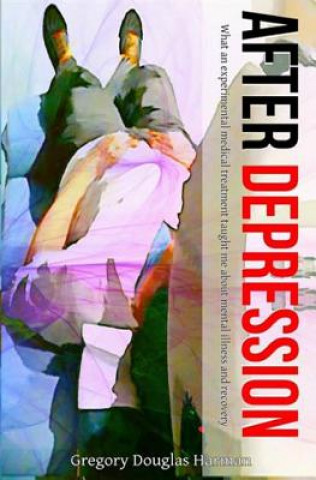 AFTER DEPRESSION

What an experimental medical treatment taught me about mental illness and recovery

Gregory Douglas Harman